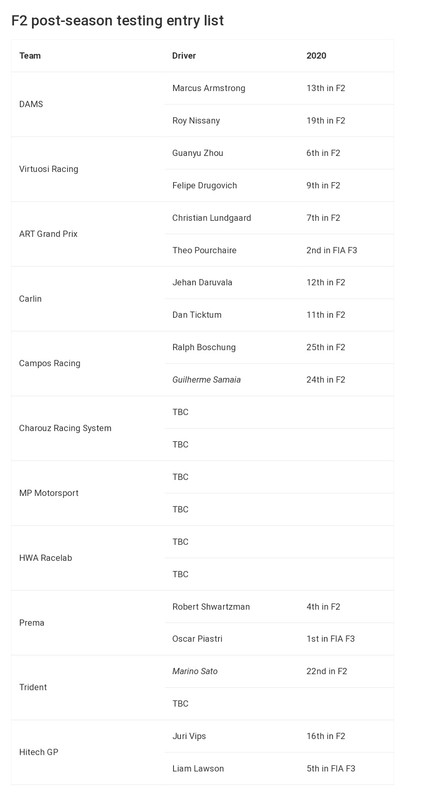 F2 post-season testing entry list

| Team | Driver | 2020 |
|---|---|---|
| DAMS | Marcus Armstrong | 13th in F2 |
| | Roy Nissany | 19th in F2 |
| Virtuosi Racing | Guanyu Zhou | 6th in F2 |
| | Felipe Drugovich | 9th in F2 |
| ART Grand Prix | Christian Lundgaard | 7th in F2 |
| | Theo Pourchaire | 2nd in FIA F3 |
| Carlin | Jehan Daruvala | 12th in F2 |
| | Dan Ticktum | 11th in F2 |
| Campos Racing | Ralph Boschung | 25th in F2 |
| | Guilherme Samaia | 24th in F2 |
| Charouz Racing System | TBC | |
| | TBC | |
| MP Motorsport | TBC | |
| | TBC | |
| HWA Racelab | TBC | |
| | TBC | |
| Prema | Robert Shwartzman | 4th in F2 |
| | Oscar Piastri | 1st in FIA F3 |
| Trident | Marino Sato | 22nd in F2 |
| | TBC | |
| Hitech GP | Juri Vips | 16th in F2 |
| | Liam Lawson | 5th in FIA F3 |